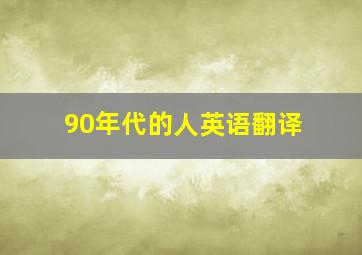 90年代的人英语翻译